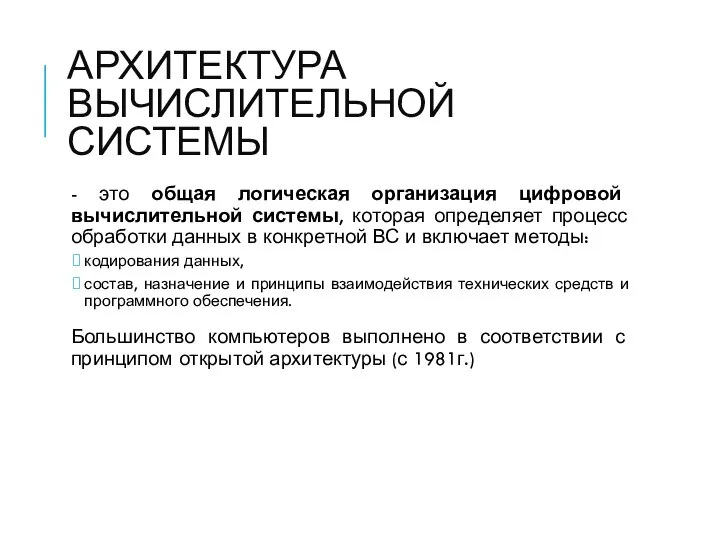 АРХИТЕКТУРА ВЫЧИСЛИТЕЛЬНОЙ СИСТЕМЫ

- это общая логическая организация цифровой вычислительной системы, которая определяет процесс обработки данных в конкретной ВС и включает методы:

 кодирования данных,

 состав, назначение и принципы взаимодействия технических средств и программного обеспечения.

Большинство компьютеров выполнено в соответствии с принципом открытой архитектуры (с 1981г.)